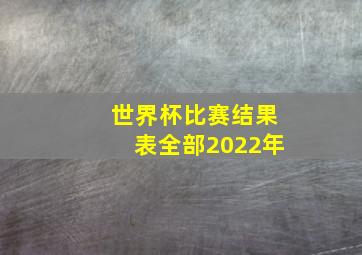 世界杯比赛结果表全部2022年